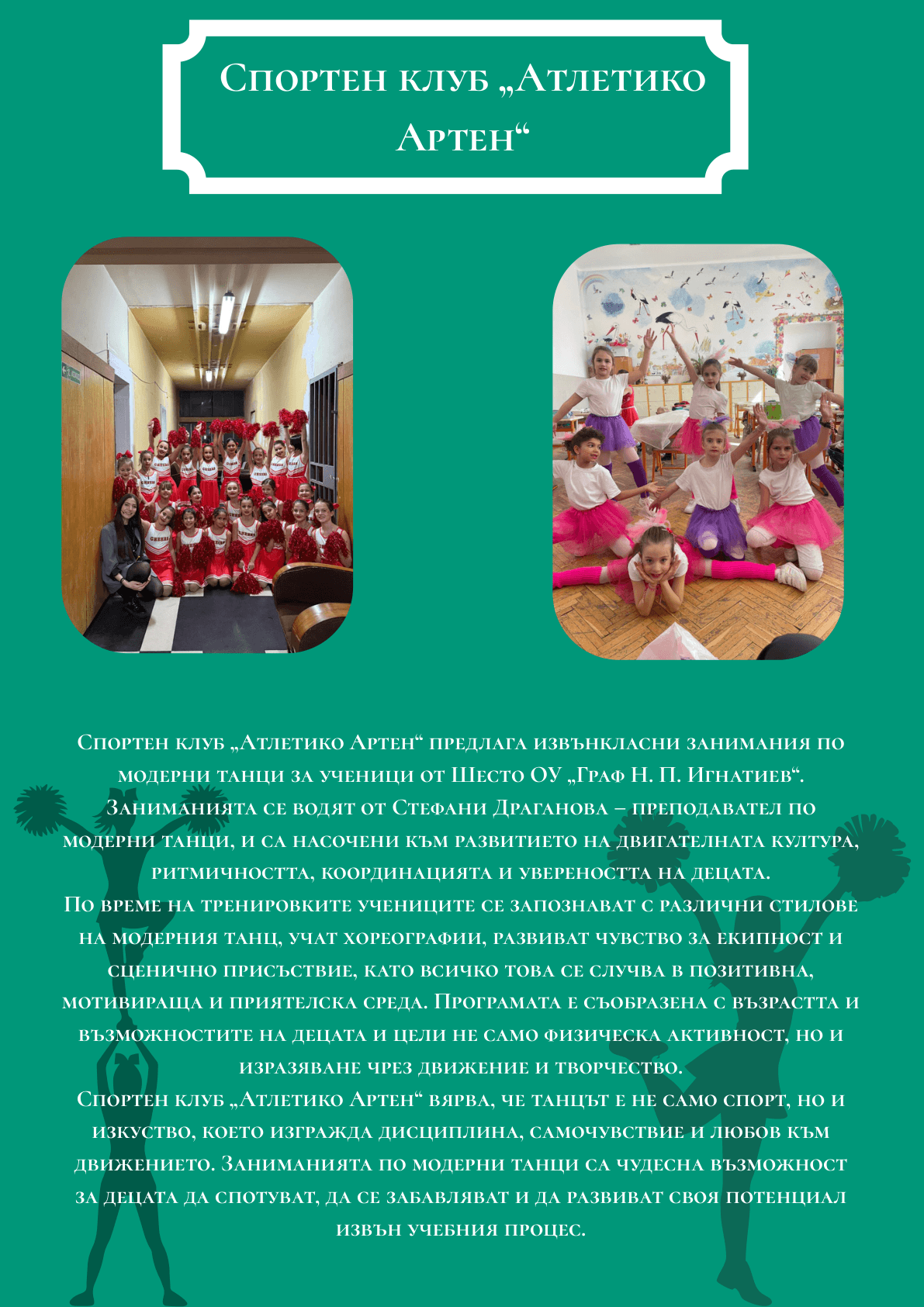 Спортен клуб „Атлетико Артен“

Спортен клуб „Атлетико Артен“ предлага извънкласни занимания по модерни танци за ученици от Шесто ОУ „Граф Н. П. Игнатиев“. Заниманията се водят от Стефани Драганова – преподавател по модерни танци, и са насочени към развитието на двигателната култура, ритмичността, координацията и увереността на децата.
По време на тренировките учениците се запознават с различни стилове на модерния танц, учат хореографии, развиват чувство за екипност и сценично присъствие, като всичко това се случва в позитивна, мотивираща и приятелска среда. Програмата е съобразена с възрастта и възможностите на децата и цели не само физическа активност, но и изразяване чрез движение и творчество.
Спортен клуб „Атлетико Артен“ вярва, че танцът е не само спорт, но и изкуство, което изгражда дисциплина, самочувствие и любов към движението. Заниманията по модерни танци са чудесна възможност за децата да спотуват, да се забавляват и да развиват своя потенциал извън учебния процес.